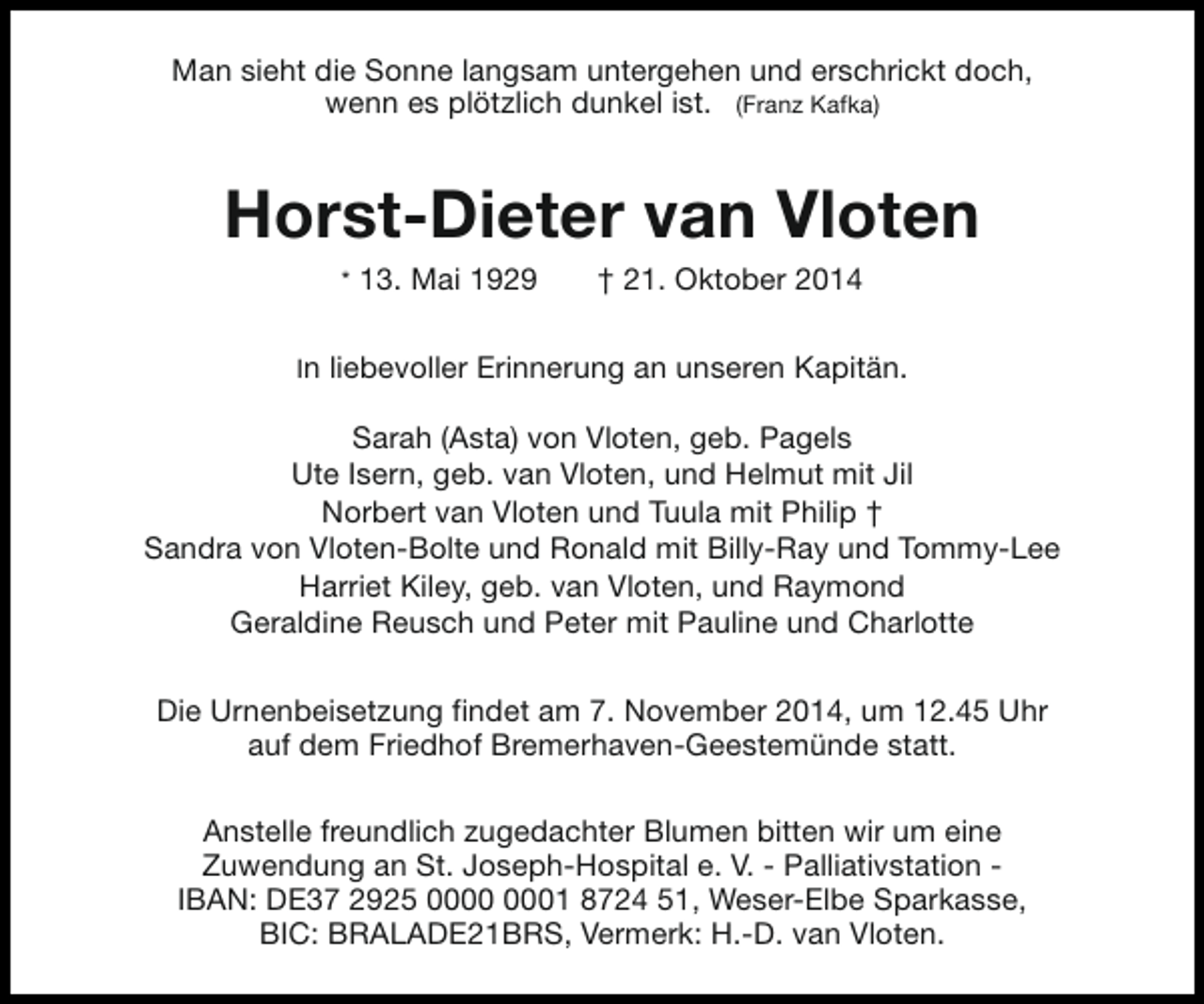 Man sieht die Sonne langsam untergehen und erschrickt doch, wenn es plötzlich dunkel ist. (Franz Kafka)

Horst-Dieter van Vloten

* 13. Mai 1929 † 21. Oktober 2014

In liebevoller Erinnerung an unseren Kapitän.

Sarah (Asta) von Vloten, geb. Pagels
Ute Isern, geb. van Vloten, und Helmut mit Jil
Norbert van Vloten und Tuula mit Philip †
Sandra von Vloten-Bolte und Ronald mit Billy-Ray und Tommy-Lee
Harriet Kiley, geb. van Vloten, und Raymond
Geraldine Reusch und Peter mit Pauline und Charlotte

Die Urnenbeisetzung findet am 7. November 2014, um 12.45 Uhr auf dem Friedhof Bremerhaven-Geestemünde statt.

Anstelle freundlich zugedachter Blumen bitten wir um eine Zuwendung an St. Joseph-Hospital e. V. - Palliativstation - IBAN: DE37 2925 0000 0001 8724 51, Weser-Elbe Sparkasse, BIC: BRALADE21BRS, Vermerk: H.-D. van Vloten.